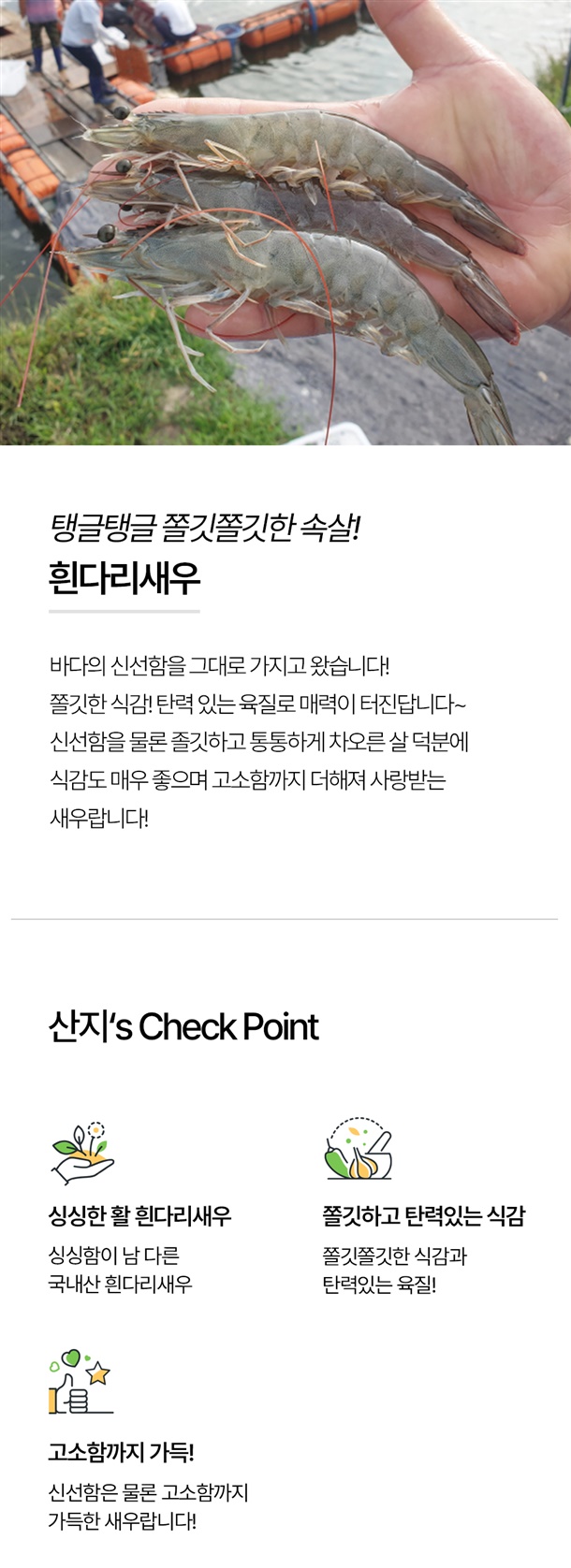 탱글탱글 쫄깃쫄깃한 속살!
흰다리새우

바다의 신선함을 그대로 가지고 왔습니다!
쫄깃한 식감! 탄력 있는 육질로 매력이 터진답니다~
신선함을 물론 졸깃하고 통통하게 차오른 살 덕분에
식감도 매우 좋으며 고소함까지 더해져 사랑받는
새우랍니다!

산지's Check Point

싱싱한 활 흰다리새우
싱싱함이 남 다른
국내산 흰다리새우

쫄깃하고 탄력있는 식감
쫄깃쫄깃한 식감과
탄력있는 육질!

고소함까지 가득!
신선함은 물론 고소함까지
가득한 새우랍니다!